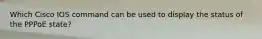 Which Cisco IOS command can be used to display the status of the PPPoE state?